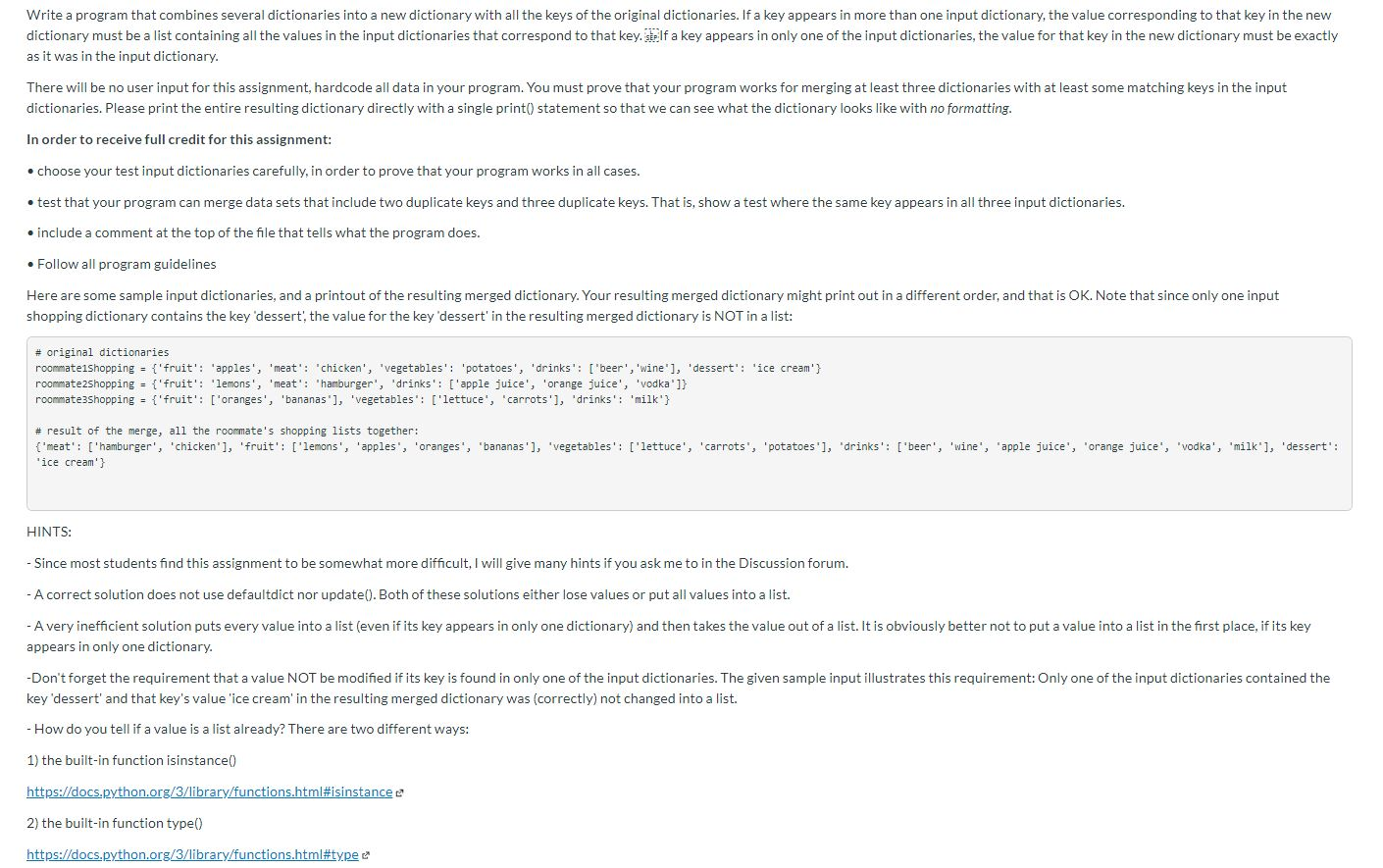 Write a program that combines several dictionaries into a new dictionary with all the keys of the original dictionaries. If a key appears in more than one input dictionary, the value corresponding to that key in the new dictionary must be a list containing all the values in the input dictionaries that correspond to that key. If a key appears in only one of the input dictionaries, the value for that key in the new dictionary must be exactly as it was in the input dictionary.

There will be no user input for this assignment, hardcode all data in your program. You must prove that your program works for merging at least three dictionaries with at least some matching keys in the input dictionaries. Please print the entire resulting dictionary directly with a single print() statement so that we can see what the dictionary looks like with no formatting.

In order to receive full credit for this assignment:

• choose your test input dictionaries carefully, in order to prove that your program works in all cases.

• test that your program can merge data sets that include two duplicate keys and three duplicate keys. That is, show a test where the same key appears in all three input dictionaries.

• include a comment at the top of the file that tells what the program does.

• Follow all program guidelines

Here are some sample input dictionaries, and a printout of the resulting merged dictionary. Your resulting merged dictionary might print out in a different order, and that is OK. Note that since only one input shopping dictionary contains the key 'dessert', the value for the key 'dessert' in the resulting merged dictionary is NOT in a list:

# original dictionaries
roommate1Shopping = {'fruit': 'apples', 'meat': 'chicken', 'vegetables': 'potatoes', 'drinks': ['beer','wine'], 'dessert': 'ice cream'}
roommate2Shopping = {'fruit': 'lemons', 'meat': 'hamburger', 'drinks': ['apple juice', 'orange juice', 'vodka']}
roommate3Shopping = {'fruit': ['oranges', 'bananas'], 'vegetables': ['lettuce', 'carrots'], 'drinks': 'milk'}

# result of the merge, all the roommate's shopping lists together:
{'meat': ['hamburger', 'chicken'], 'fruit': ['lemons', 'apples', 'oranges', 'bananas'], 'vegetables': ['lettuce', 'carrots', 'potatoes'], 'drinks': ['beer', 'wine', 'apple juice', 'orange juice', 'vodka', 'milk'], 'dessert': 'ice cream'}

HINTS:

- Since most students find this assignment to be somewhat more difficult, I will give many hints if you ask me to in the Discussion forum.

- A correct solution does not use defaultdict nor update(). Both of these solutions either lose values or put all values into a list.

- A very inefficient solution puts every value into a list (even if its key appears in only one dictionary) and then takes the value out of a list. It is obviously better not to put a value into a list in the first place, if its key appears in only one dictionary.

-Don't forget the requirement that a value NOT be modified if its key is found in only one of the input dictionaries. The given sample input illustrates this requirement: Only one of the input dictionaries contained the key 'dessert' and that key's value 'ice cream' in the resulting merged dictionary was (correctly) not changed into a list.

- How do you tell if a value is a list already? There are two different ways:

1) the built-in function isinstance()

https://docs.python.org/3/library/functions.html#isinstance

2) the built-in function type()

https://docs.python.org/3/library/functions.html#type